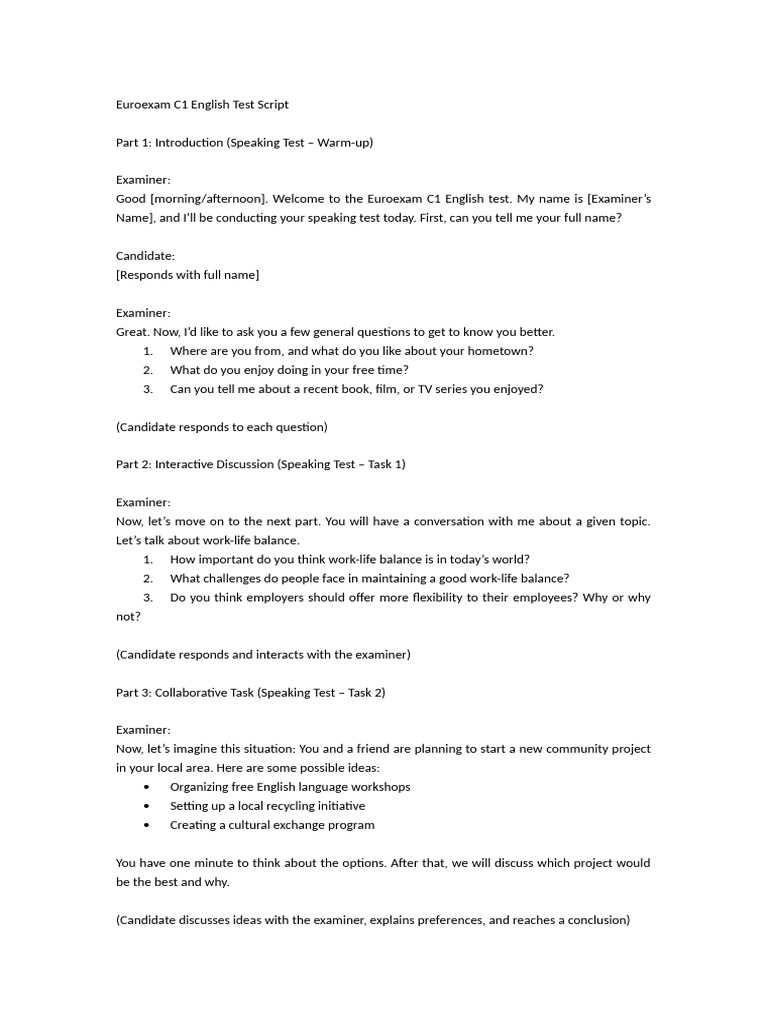 Euroexam C1 English Test Script

Part 1: Introduction (Speaking Test – Warm-up)

Examiner:
Good [morning/afternoon]. Welcome to the Euroexam C1 English test. My name is [Examiner's Name], and I'll be conducting your speaking test today. First, can you tell me your full name?

Candidate:
[Responds with full name]

Examiner:
Great. Now, I'd like to ask you a few general questions to get to know you better.
1. Where are you from, and what do you like about your hometown?
2. What do you enjoy doing in your free time?
3. Can you tell me about a recent book, film, or TV series you enjoyed?

(Candidate responds to each question)

Part 2: Interactive Discussion (Speaking Test – Task 1)

Examiner:
Now, let's move on to the next part. You will have a conversation with me about a given topic. Let's talk about work-life balance.
1. How important do you think work-life balance is in today's world?
2. What challenges do people face in maintaining a good work-life balance?
3. Do you think employers should offer more flexibility to their employees? Why or why not?

(Candidate responds and interacts with the examiner)

Part 3: Collaborative Task (Speaking Test – Task 2)

Examiner:
Now, let's imagine this situation: You and a friend are planning to start a new community project in your local area. Here are some possible ideas:
• Organizing free English language workshops
• Setting up a local recycling initiative
• Creating a cultural exchange program

You have one minute to think about the options. After that, we will discuss which project would be the best and why.

(Candidate discusses ideas with the examiner, explains preferences, and reaches a conclusion)